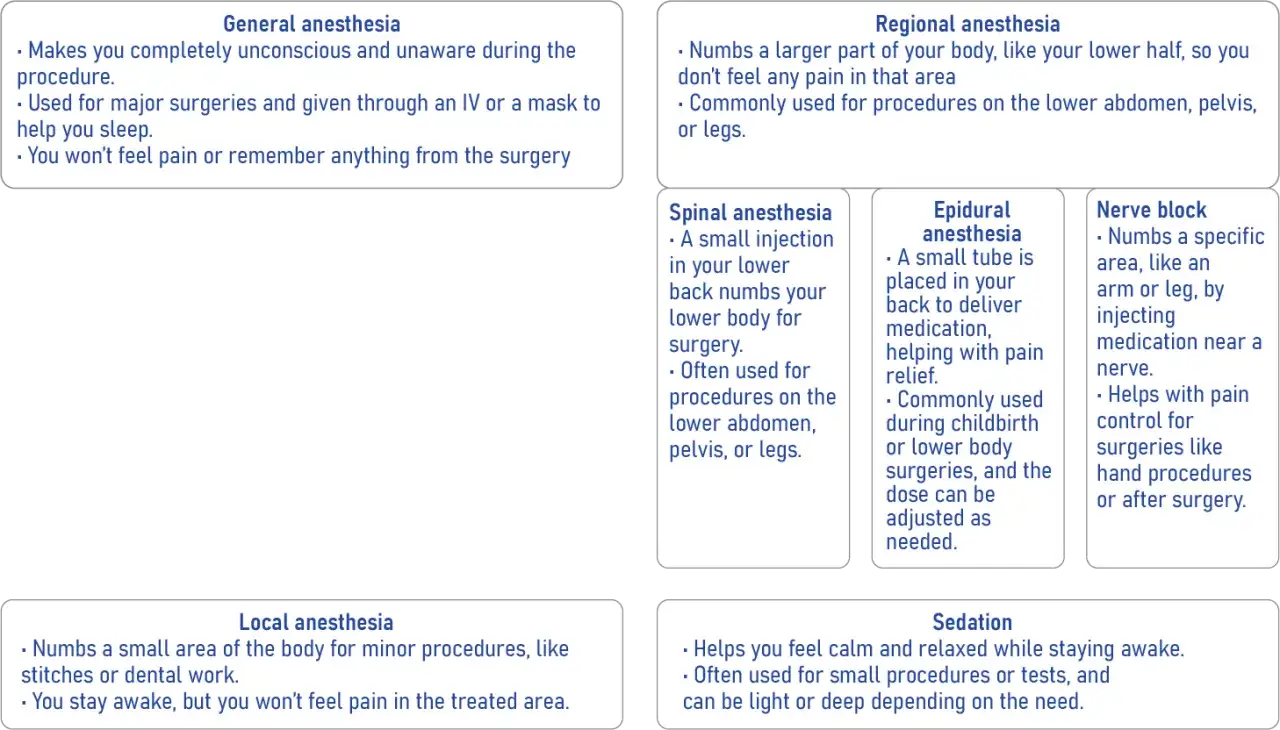 General anesthesia
• Makes you completely unconscious and unaware during the procedure.
• Used for major surgeries and given through an IV or a mask to help you sleep.
• You won't feel pain or remember anything from the surgery

Regional anesthesia
• Numbs a larger part of your body, like your lower half, so you don't feel any pain in that area
• Commonly used for procedures on the lower abdomen, pelvis, or legs.

Spinal anesthesia
• A small injection in your lower back numbs your lower body for surgery.
• Often used for procedures on the lower abdomen, pelvis, or legs.

Epidural anesthesia
• A small tube is placed in your back to deliver medication, helping with pain relief.
• Commonly used during childbirth or lower body surgeries, and the dose can be adjusted as needed.

Nerve block
• Numbs a specific area, like an arm or leg, by injecting medication near a nerve.
• Helps with pain control for surgeries like hand procedures or after surgery.

Local anesthesia
• Numbs a small area of the body for minor procedures, like stitches or dental work.
• You stay awake, but you won't feel pain in the treated area.

Sedation
• Helps you feel calm and relaxed while staying awake.
• Often used for small procedures or tests, and can be light or deep depending on the need.